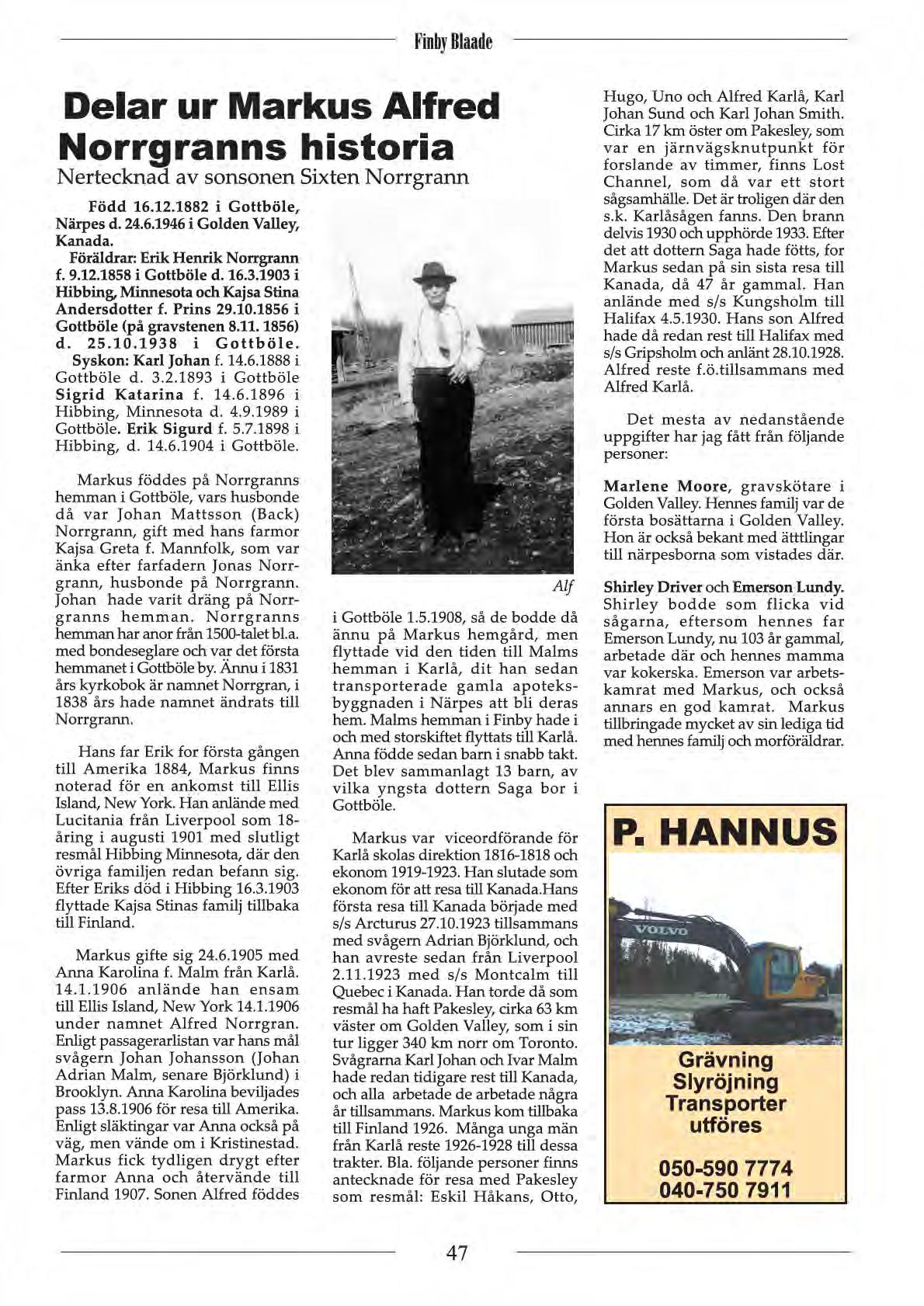 Finby Blaade

Delar ur Markus Alfred Norrgranns historia

Nertecknad av sonsonen Sixten Norrgrann

Född 16.12.1882 i Gottböle, Närpes d. 24.6.1946 i Golden Valley, Kanada.

Föräldrar: Erik Henrik Norrgrann f. 9.12.1858 i Gottböle d. 16.3.1903 i Hibbing, Minnesota och Kajsa Stina Andersdotter f. Prins 29.10.1856 i Gottböle (på gravstenen 8.11. 1856) d. 25.10.1938 i Gottböle. Syskon: Karl Johan f. 14.6.1888 i Gottböle d. 3.2.1893 i Gottböle Sigrid Katarina f. 14.6.1896 i Hibbing, Minnesota d. 4.9.1989 i Gottböle. Erik Sigurd f. 5.7.1898 i Hibbing, d. 14.6.1904 i Gottböle.

Markus föddes på Norrgranns hemman i Gottböle, vars husbonde då var Johan Mattsson (Back) Norrgrann, gift med hans farmor Kajsa Greta f. Mannfolk, som var änka efter farfadern Jonas Norrgrann, husbonde på Norrgrann. Johan hade varit dräng på Norrgranns hemman. Norrgranns hemman har anor från 1500-talet bl.a. med bondeseglare och var det första hemmanet i Gottböle by. Ännu i 1831 års kyrkobok är namnet Norrgran, i 1838 års hade namnet ändrats till Norrgrann.

Hans far Erik for första gången till Amerika 1884, Markus finns noterad för en ankomst till Ellis Island, New York. Han anlände med Lucitania från Liverpool som 18-åring i augusti 1901 med slutligt resmål Hibbing Minnesota, där den övriga familjen redan befann sig. Efter Eriks död i Hibbing 16.3.1903 flyttade Kajsa Stinas familj tillbaka till Finland.

Markus gifte sig 24.6.1905 med Anna Karolina f. Malm från Karlå. 14.1.1906 anlände han ensam till Ellis Island, New York 14.1.1906 under namnet Alfred Norrgran. Enligt passagerarlistan var hans mål svågern Johan Johansson (Johan Adrian Malm, senare Björklund) i Brooklyn. Anna Karolina beviljades pass 13.8.1906 för resa till Amerika. Enligt släktingar var Anna också på väg, men vände om i Kristinestad. Markus fick tydligen drygt efter farmor Anna och återvände till Finland 1907. Sonen Alfred föddes

Alf

i Gottböle 1.5.1908, så de bodde då ännu på Markus hemgård, men flyttade vid den tiden till Malms hemman i Karlå, dit han sedan transporterade gamla apoteksbyggnaden i Närpes att bli deras hem. Malms hemman i Finby hade i och med storskiftet flyttats till Karlå. Anna födde sedan barn i snabb takt. Det blev sammanlagt 13 barn, av vilka yngsta dottern Saga bor i Gottböle.

Markus var viceordförande för Karlå skolas direktion 1816-1818 och ekonom 1919-1923. Han slutade som ekonom för att resa till Kanada.Hans första resa till Kanada började med s/s Arcturus 27.10.1923 tillsammans med svågern Adrian Björklund, och han avreste sedan från Liverpool 2.11.1923 med s/s Montcalm till Quebec i Kanada. Han torde då som resmål ha haft Pakesley, cirka 63 km väster om Golden Valley, som i sin tur ligger 340 km norr om Toronto. Svågrarna Karl Johan och Ivar Malm hade redan tidigare rest till Kanada, och alla arbetade de arbetade några år tillsammans. Markus kom tillbaka till Finland 1926. Många unga män från Karlå reste 1926-1928 till dessa trakter. Bla. följande personer finns antecknade för resa med Pakesley som resmål: Eskil Håkans, Otto,

Hugo, Uno och Alfred Karlå, Karl Johan Sund och Karl Johan Smith. Cirka 17 km öster om Pakesley, som var en järnvägsknutpunkt för forslande av timmer, finns Lost Channel, som då var ett stort sågsamhälle. Det är troligen där den s.k. Karlåsågen fanns. Den brann delvis 1930 och upphörde 1933. Efter det att dottern Saga hade fötts, for Markus sedan på sin sista resa till Kanada, då 47 år gammal. Han anlände med s/s Kungsholm till Halifax 4.5.1930. Hans son Alfred hade då redan rest till Halifax med s/s Gripsholm och anlänt 28.10.1928. Alfred reste f.ö.tillsammans med Alfred Karlå.

Det mesta av nedanstående uppgifter har jag fått från följande personer:

Marlene Moore, gravskötare i Golden Valley. Hennes familj var de första bosättarna i Golden Valley. Hon är också bekant med ättlingar till närpesborna som vistades där.

Shirley Driver och Emerson Lundy. Shirley bodde som flicka vid sågarna, eftersom hennes far Emerson Lundy, nu 103 år gammal, arbetade där och hennes mamma var kokerska. Emerson var arbetskamrat med Markus, och också annars en god kamrat. Markus tillbringade mycket av sin lediga tid med hennes familj och morföräldrar.

P. HANNUS

VOLVO

Grävning
Slyröjning
Transporter
utföres

050-590 7774
040-750 7911

47